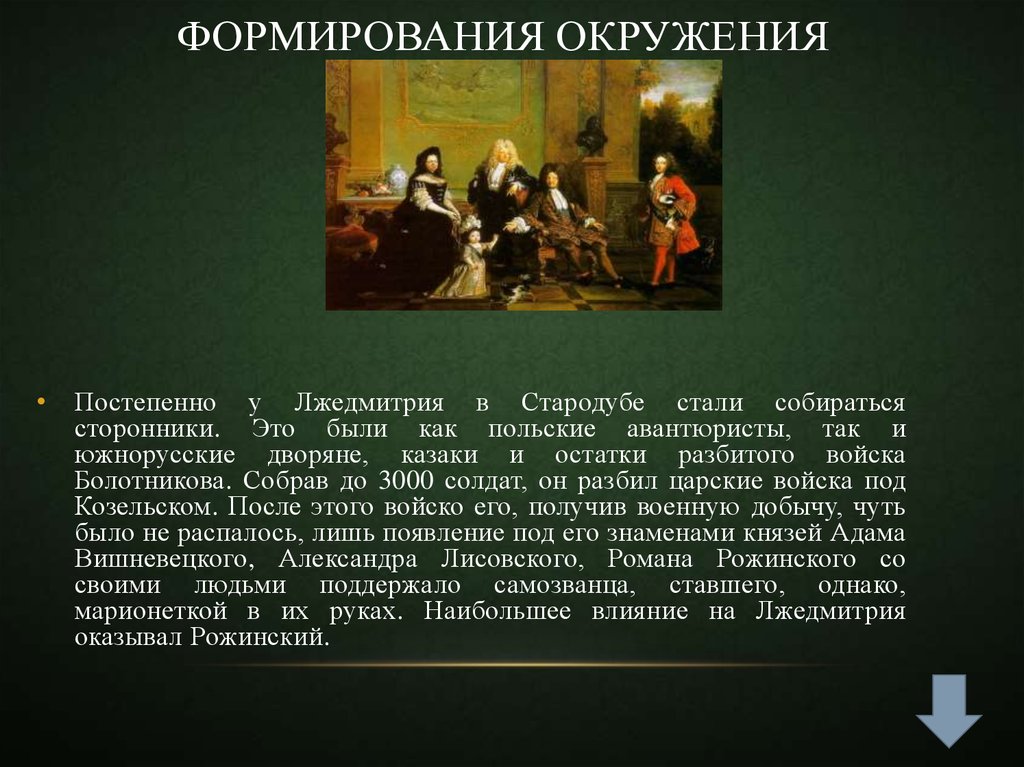 ФОРМИРОВАНИЯ ОКРУЖЕНИЯ

• Постепенно у Лжедмитрия в Стародубе стали собираться сторонники. Это были как польские авантюристы, так и южнорусские дворяне, казаки и остатки разбитого войска Болотникова. Собрав до 3000 солдат, он разбил царские войска под Козельском. После этого войско его, получив военную добычу, чуть было не распалось, лишь появление под его знаменами князей Адама Вишневецкого, Александра Лисовского, Романа Рожинского со своими людьми поддержало самозванца, ставшего, однако, марионеткой в их руках. Наибольшее влияние на Лжедмитрия оказывал Рожинский.